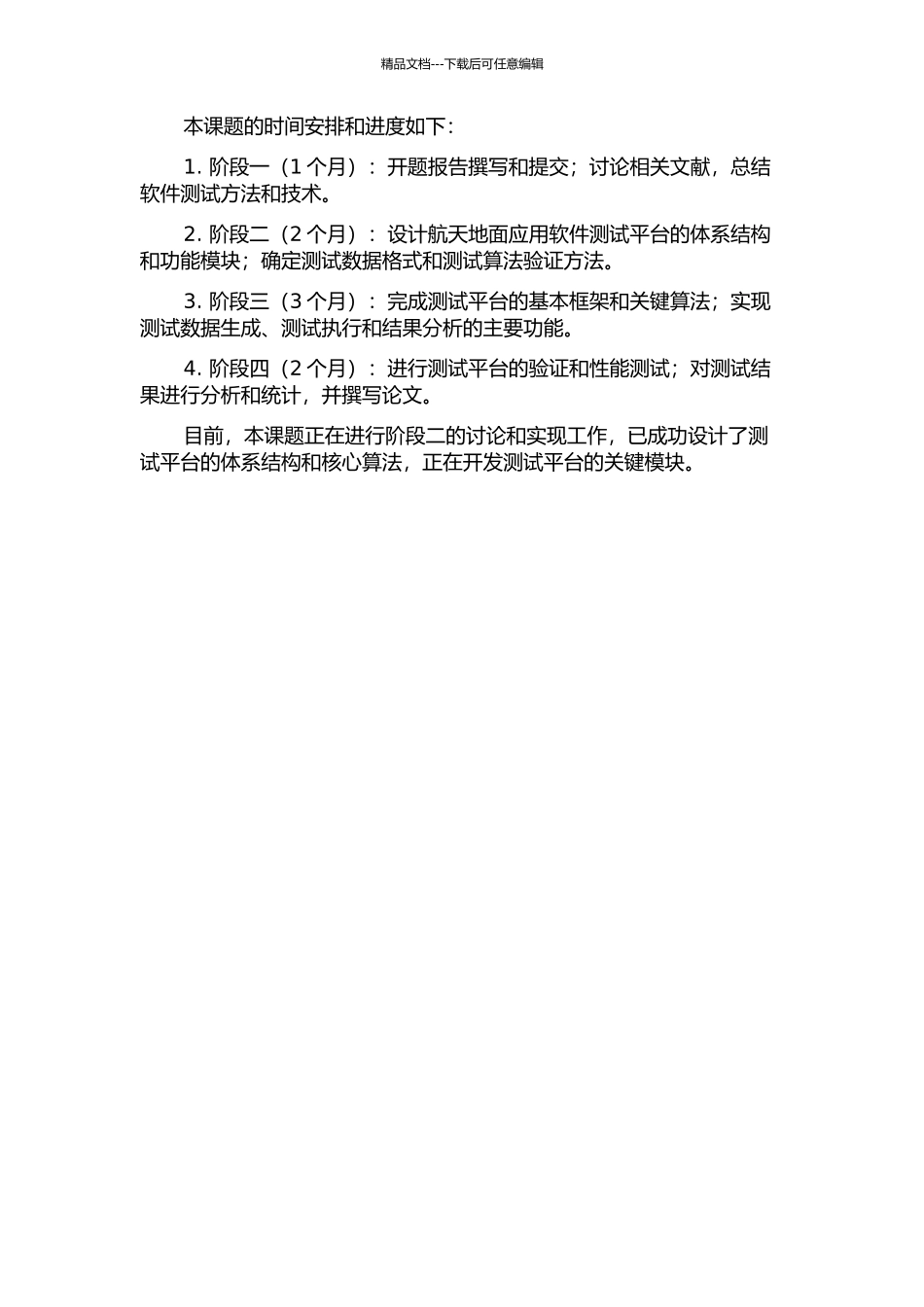 精品文档---下载后可任意编辑

本课题的时间安排和进度如下：

1.阶段一（1个月）：开题报告撰写和提交；讨论相关文献，总结软件测试方法和技术。

2.阶段二（2个月）：设计航天地面应用软件测试平台的体系结构和功能模块；确定测试数据格式和测试算法验证方法。

3.阶段三（3个月）：完成测试平台的基本框架和关键算法；实现测试数据生成、测试执行和结果分析的主要功能。

4.阶段四（2个月）：进行测试平台的验证和性能测试；对测试结果进行分析和统计，并撰写论文。

目前，本课题正在进行阶段二的讨论和实现工作，已成功设计了测试平台的体系结构和核心算法，正在开发测试平台的关键模块。